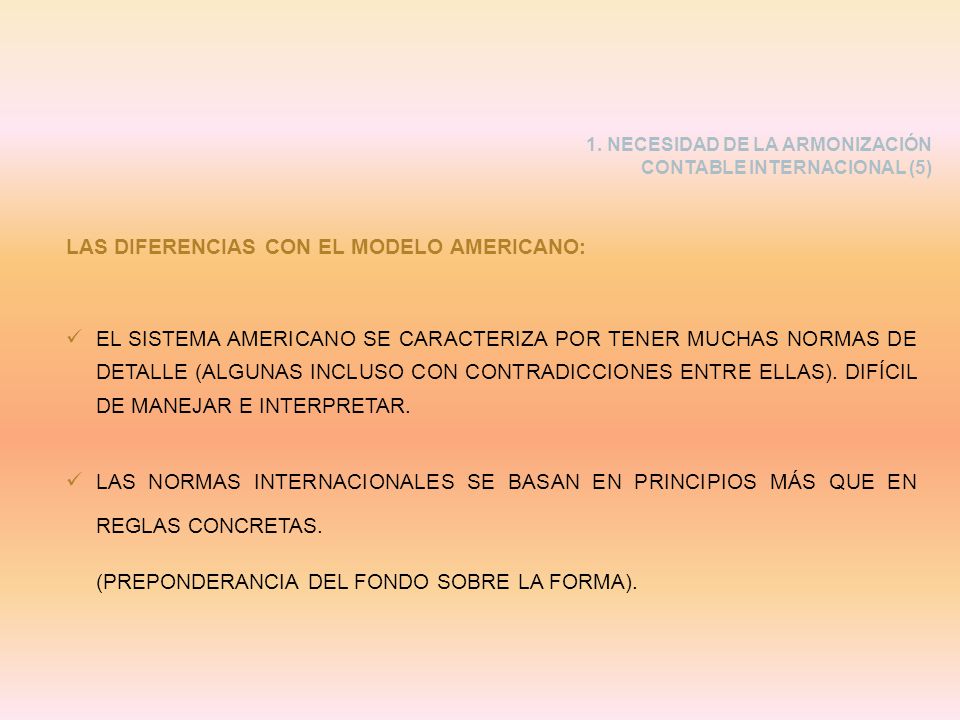 1. NECESIDAD DE LA ARMONIZACIÓN CONTABLE INTERNACIONAL (5)

LAS DIFERENCIAS CON EL MODELO AMERICANO:

✓ EL SISTEMA AMERICANO SE CARACTERIZA POR TENER MUCHAS NORMAS DE DETALLE (ALGUNAS INCLUSO CON CONTRADICCIONES ENTRE ELLAS). DIFÍCIL DE MANEJAR E INTERPRETAR.

✓ LAS NORMAS INTERNACIONALES SE BASAN EN PRINCIPIOS MÁS QUE EN REGLAS CONCRETAS.

(PREPONDERANCIA DEL FONDO SOBRE LA FORMA).